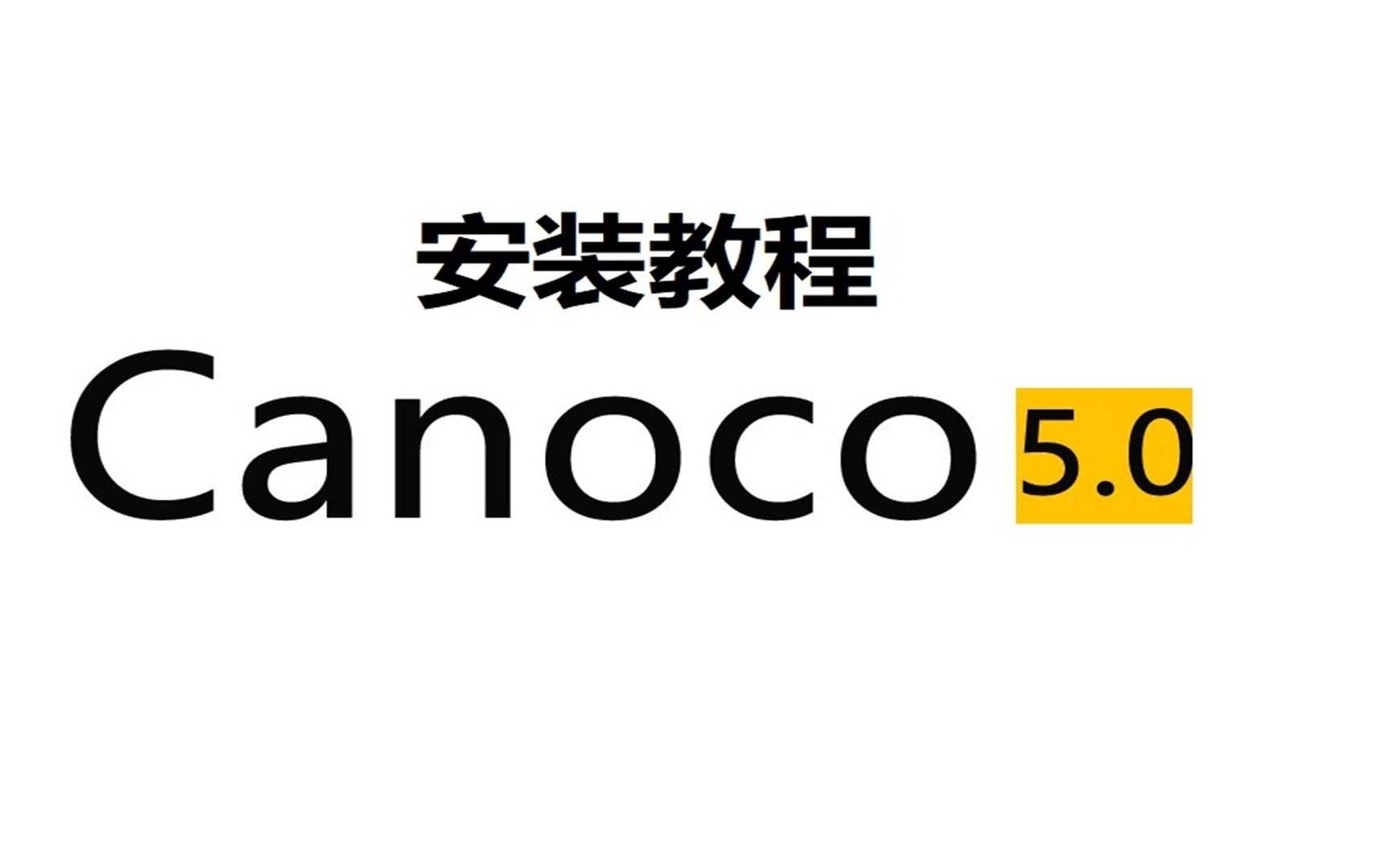 安装教程

Canoco 5.0